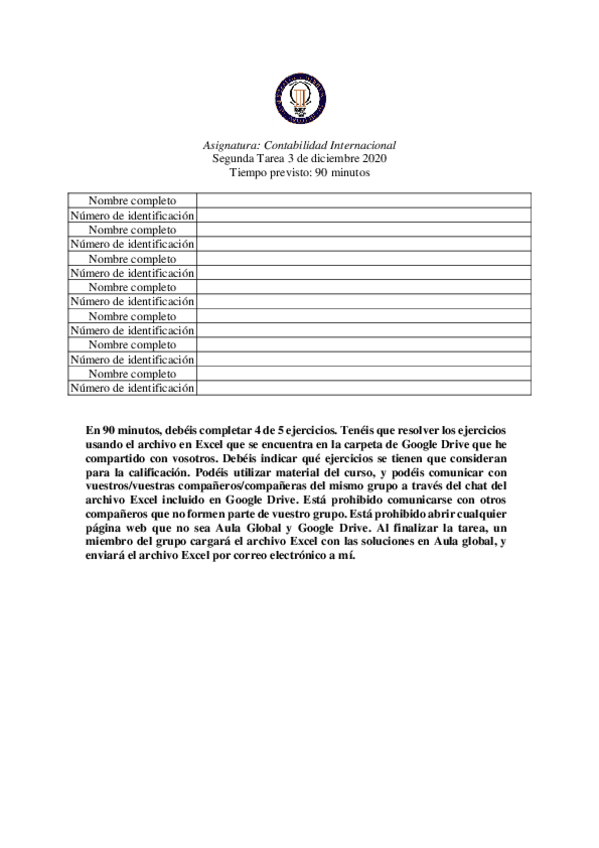 Asignatura: Contabilidad Internacional
Segunda Tarea 3 de diciembre 2020
Tiempo previsto: 90 minutos

| Nombre completo | |
|---|---|
| Número de identificación | |
| Nombre completo | |
| Número de identificación | |
| Nombre completo | |
| Número de identificación | |
| Nombre completo | |
| Número de identificación | |
| Nombre completo | |
| Número de identificación | |
| Nombre completo | |
| Número de identificación | |
| Nombre completo | |
| Número de identificación | |

En 90 minutos, debéis completar 4 de 5 ejercicios. Tenéis que resolver los ejercicios usando el archivo en Excel que se encuentra en la carpeta de Google Drive que he compartido con vosotros. Debéis indicar qué ejercicios se tienen que consideran para la calificación. Podéis utilizar material del curso, y podéis comunicar con vuestros/vuestras compañeros/compañeras del mismo grupo a través del chat del archivo Excel incluido en Google Drive. Está prohibido comunicarse con otros compañeros que no formen parte de vuestro grupo. Está prohibido abrir cualquier página web que no sea Aula Global y Google Drive. Al finalizar la tarea, un miembro del grupo cargará el archivo Excel con las soluciones en Aula global, y enviará el archivo Excel por correo electrónico a mí.